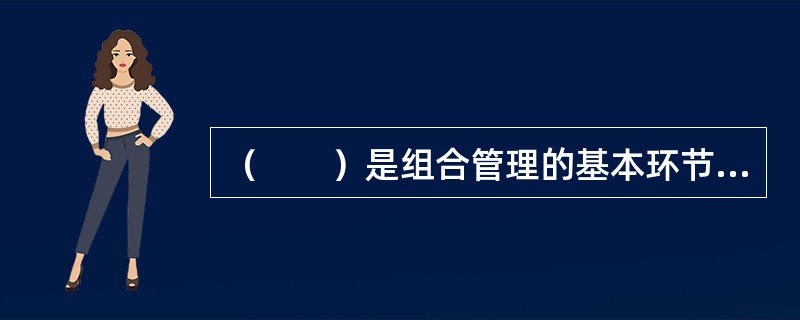 （　　）是组合管理的基本环节...